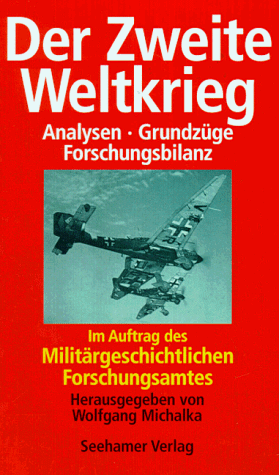 Der Zweite Weltkrieg

Analysen · Grundzüge Forschungsbilanz

Im Auftrag des Militärgeschichtlichen Forschungsamtes

Herausgegeben von Wolfgang Michalka

Seehamer Verlag